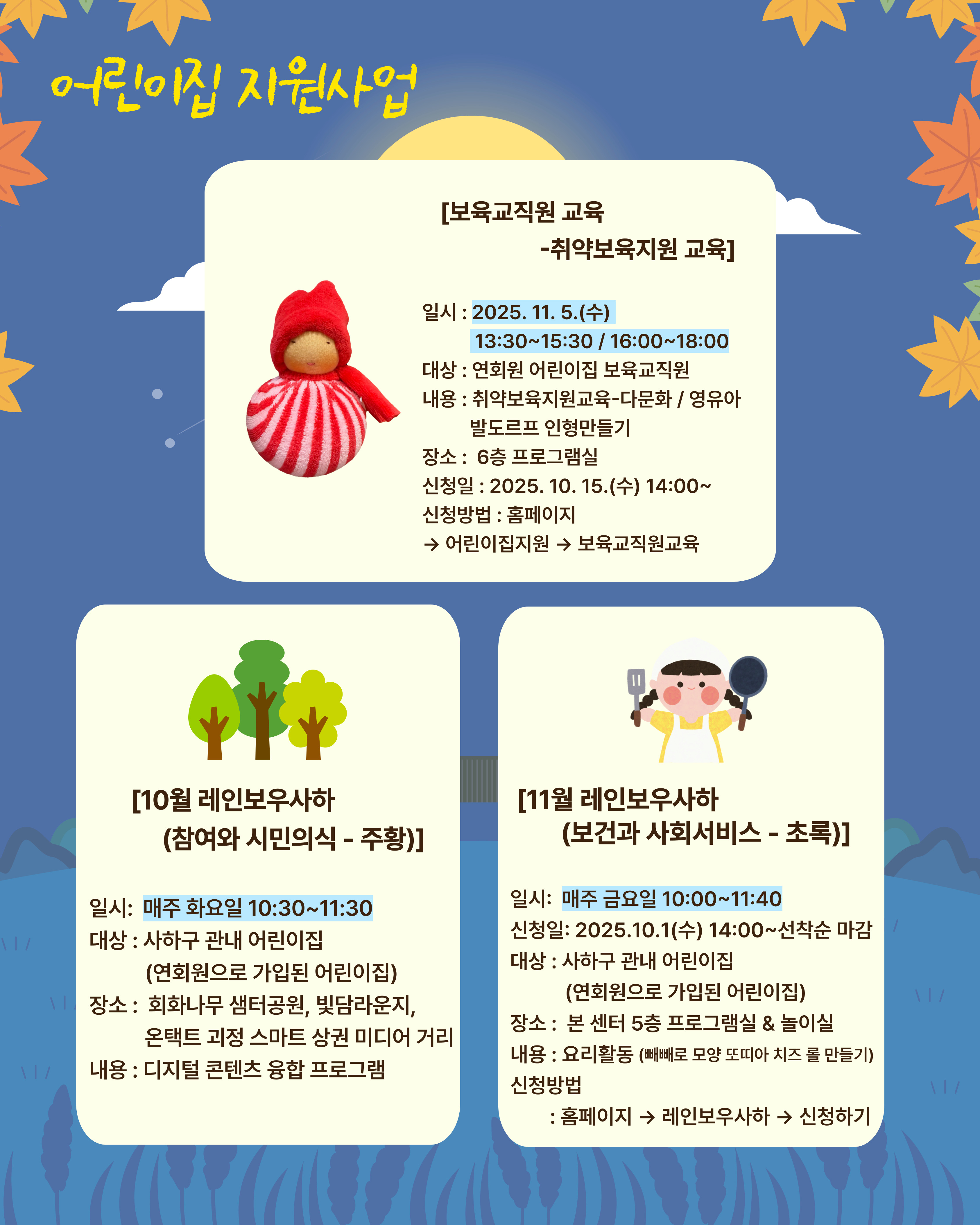 어린이집 지원사업

[보육교직원 교육
-취약보육지원 교육]

일시 : 2025. 11. 5.(수)
13:30~15:30 / 16:00~18:00
대상 : 연회원 어린이집 보육교직원
내용 : 취약보육지원교육-다문화 / 영유아
발도르프 인형만들기
장소 : 6층 프로그램실
신청일 : 2025. 10. 15.(수) 14:00~
신청방법 : 홈페이지
→ 어린이집지원 → 보육교직원교육

[10월 레인보우사하
(참여와 시민의식 - 주황)]

일시: 매주 화요일 10:30~11:30
대상 : 사하구 관내 어린이집
(연회원으로 가입된 어린이집)
장소 : 회화나무 샘터공원, 빛담라운지,
온택트 괴정 스마트 상권 미디어 거리
내용 : 디지털 콘텐츠 융합 프로그램

[11월 레인보우사하
(보건과 사회서비스 - 초록)]

일시: 매주 금요일 10:00~11:40
신청일: 2025.10.1(수) 14:00~선착순 마감
대상 : 사하구 관내 어린이집
(연회원으로 가입된 어린이집)
장소 : 본 센터 5층 프로그램실 & 놀이실
내용 : 요리활동 (빼빼로 모양 또띠아 치즈 롤 만들기)
신청방법
: 홈페이지 → 레인보우사하 → 신청하기